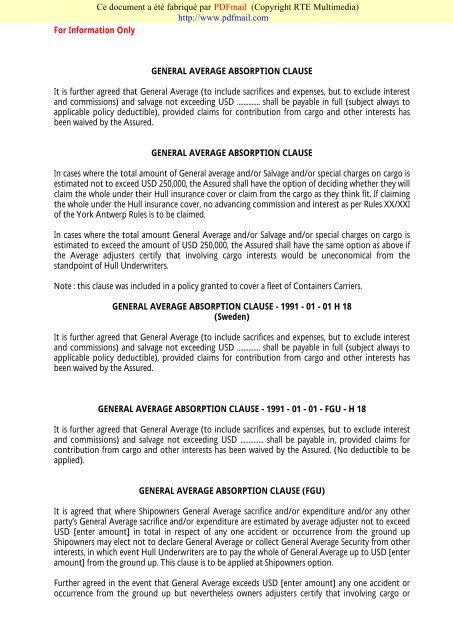 Ce document a été fabriqué par PDFmail (Copyright RTE Multimedia)
http://www.pdfmail.com

For Information Only

GENERAL AVERAGE ABSORPTION CLAUSE

It is further agreed that General Average (to include sacrifices and expenses, but to exclude interest and commissions) and salvage not exceeding USD .......... shall be payable in full (subject always to applicable policy deductible), provided claims for contribution from cargo and other interests has been waived by the Assured.

GENERAL AVERAGE ABSORPTION CLAUSE

In cases where the total amount of General average and/or Salvage and/or special charges on cargo is estimated not to exceed USD 250,000, the Assured shall have the option of deciding whether they will claim the whole under their Hull insurance cover or claim from the cargo as they think fit. If claiming the whole under the Hull insurance cover, no advancing commission and interest as per Rules XX/XXI of the York Antwerp Rules is to be claimed.

In cases where the total amount General Average and/or Salvage and/or special charges on cargo is estimated to exceed the amount of USD 250,000, the Assured shall have the same option as above if the Average adjusters certify that involving cargo interests would be uneconomical from the standpoint of Hull Underwriters.

Note : this clause was included in a policy granted to cover a fleet of Containers Carriers.

GENERAL AVERAGE ABSORPTION CLAUSE - 1991 - 01 - 01 H 18
(Sweden)

It is further agreed that General Average (to include sacrifices and expenses, but to exclude interest and commissions) and salvage not exceeding USD .......... shall be payable in full (subject always to applicable policy deductible), provided claims for contribution from cargo and other interests has been waived by the Assured.

GENERAL AVERAGE ABSORPTION CLAUSE - 1991 - 01 - 01 - FGU - H 18

It is further agreed that General Average (to include sacrifices and expenses, but to exclude interest and commissions) and salvage not exceeding USD .......... shall be payable in, provided claims for contribution from cargo and other interests has been waived by the Assured. (No deductible to be applied).

GENERAL AVERAGE ABSORPTION CLAUSE (FGU)

It is agreed that where Shipowners General Average sacrifice and/or expenditure and/or any other party's General Average sacrifice and/or expenditure are estimated by average adjuster not to exceed USD [enter amount] in total in respect of any one accident or occurrence from the ground up Shipowners may elect not to declare General Average or collect General Average Security from other interests, in which event Hull Underwriters are to pay the whole of General Average up to USD [enter amount] from the ground up. This clause is to be applied at Shipowners option.

Further agreed in the event that General Average exceeds USD [enter amount] any one accident or occurrence from the ground up but nevertheless owners adjusters certify that involving cargo or